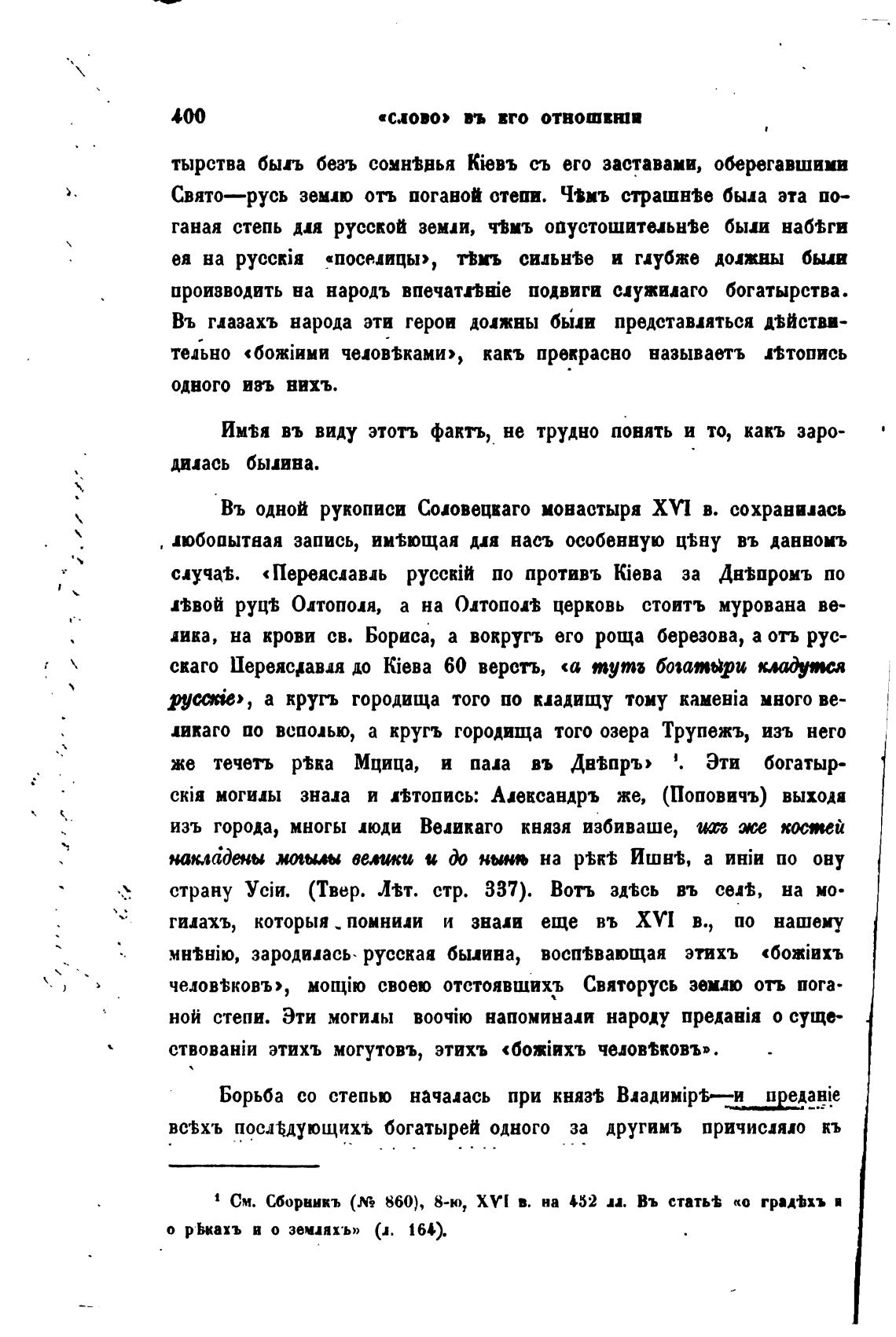 400 «СЛОВО» ВЪ ЕГО ОТНОШЕНІИ

тырства былъ безъ сомнѣнья Кіевъ съ его заставами, оберегавшими Свято—русь землю отъ поганой степи. Чѣмъ страшнѣе была эта поганая степь для русской земли, чѣмъ опустошительнѣе были набѣги ея на русскія «поселицы», тѣмъ сильнѣе и глубже должны были производить на народъ впечатлѣніе подвиги служилаго богатырства. Въ глазахъ народа эти герои должны были представляться дѣйствительно «божіими человѣками», какъ прекрасно называетъ лѣтопись одного изъ нихъ.

Имѣя въ виду этотъ фактъ, не трудно понять и то, какъ зародилась былина.

Въ одной рукописи Соловецкаго монастыря XVI в. сохранилась любопытная запись, имѣющая для насъ особенную цѣну въ данномъ случаѣ. «Переяславль русскій по противъ Кіева за Днѣпромъ по лѣвой руцѣ Олтополя, а на Олтополѣ церковь стоитъ мурована велика, на крови св. Бориса, а вокругъ его роща березова, а отъ русскаго Переяславля до Кіева 60 верстъ, «а тутъ богатыри кладутся русскіе», а кругъ городища того по кладищу тому каменіа много великаго по всполью, а кругъ городища того озера Трупежъ, изъ него же течетъ рѣка Мцица, и пала въ Днѣпръ» ¹. Эти богатырскія могилы знала и лѣтопись: Александръ же, (Поповичъ) выходя изъ города, многы люди Великаго князя избиваше, ихъ же костей накладены могылы велики и до нынѣ на рѣкѣ Ишнѣ, а иніи по ону страну Усіи. (Твер. Лѣт. стр. 337). Вотъ здѣсь въ селѣ, на могилахъ, которыя помнили и знали еще въ XVI в., по нашему мнѣнію, зародилась русская былина, воспѣвающая этихъ «божіихъ человѣковъ», мощію своею отстоявшихъ Святорусь землю отъ поганой степи. Эти могилы воочію напоминали народу преданія о существованіи этихъ могутовъ, этихъ «божіихъ человѣковъ».

Борьба со степью началась при князѣ Владимірѣ—и преданіе всѣхъ послѣдующихъ богатырей одного за другимъ причисляло къ

¹ См. Сборникъ (№ 860), 8-ю, XVI в. на 452 лл. Въ статьѣ «о градѣхъ и о рѣкахъ и о земляхъ» (л. 164).